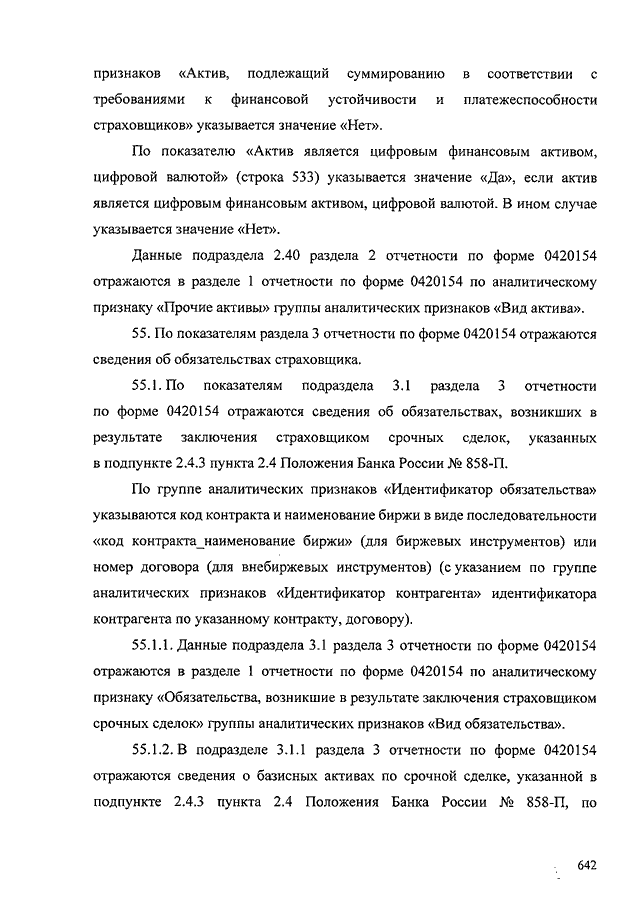 признаков «Актив, подлежащий суммированию в соответствии с требованиями к финансовой устойчивости и платежеспособности страховщиков» указывается значение «Нет».

По показателю «Актив является цифровым финансовым активом, цифровой валютой» (строка 533) указывается значение «Да», если актив является цифровым финансовым активом, цифровой валютой. В ином случае указывается значение «Нет».

Данные подраздела 2.40 раздела 2 отчетности по форме 0420154 отражаются в разделе 1 отчетности по форме 0420154 по аналитическому признаку «Прочие активы» группы аналитических признаков «Вид актива».

55. По показателям раздела 3 отчетности по форме 0420154 отражаются сведения об обязательствах страховщика.

55.1. По показателям подраздела 3.1 раздела 3 отчетности по форме 0420154 отражаются сведения об обязательствах, возникших в результате заключения страховщиком срочных сделок, указанных в подпункте 2.4.3 пункта 2.4 Положения Банка России № 858-П.

По группе аналитических признаков «Идентификатор обязательства» указываются код контракта и наименование биржи в виде последовательности «код контракта_наименование биржи» (для биржевых инструментов) или номер договора (для внебиржевых инструментов) (с указанием по группе аналитических признаков «Идентификатор контрагента» идентификатора контрагента по указанному контракту, договору).

55.1.1. Данные подраздела 3.1 раздела 3 отчетности по форме 0420154 отражаются в разделе 1 отчетности по форме 0420154 по аналитическому признаку «Обязательства, возникшие в результате заключения страховщиком срочных сделок» группы аналитических признаков «Вид обязательства».

55.1.2. В подразделе 3.1.1 раздела 3 отчетности по форме 0420154 отражаются сведения о базисных активах по срочной сделке, указанной в подпункте 2.4.3 пункта 2.4 Положения Банка России № 858-П, по

642